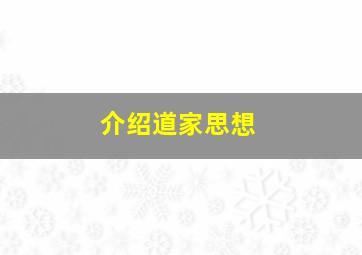 介绍道家思想